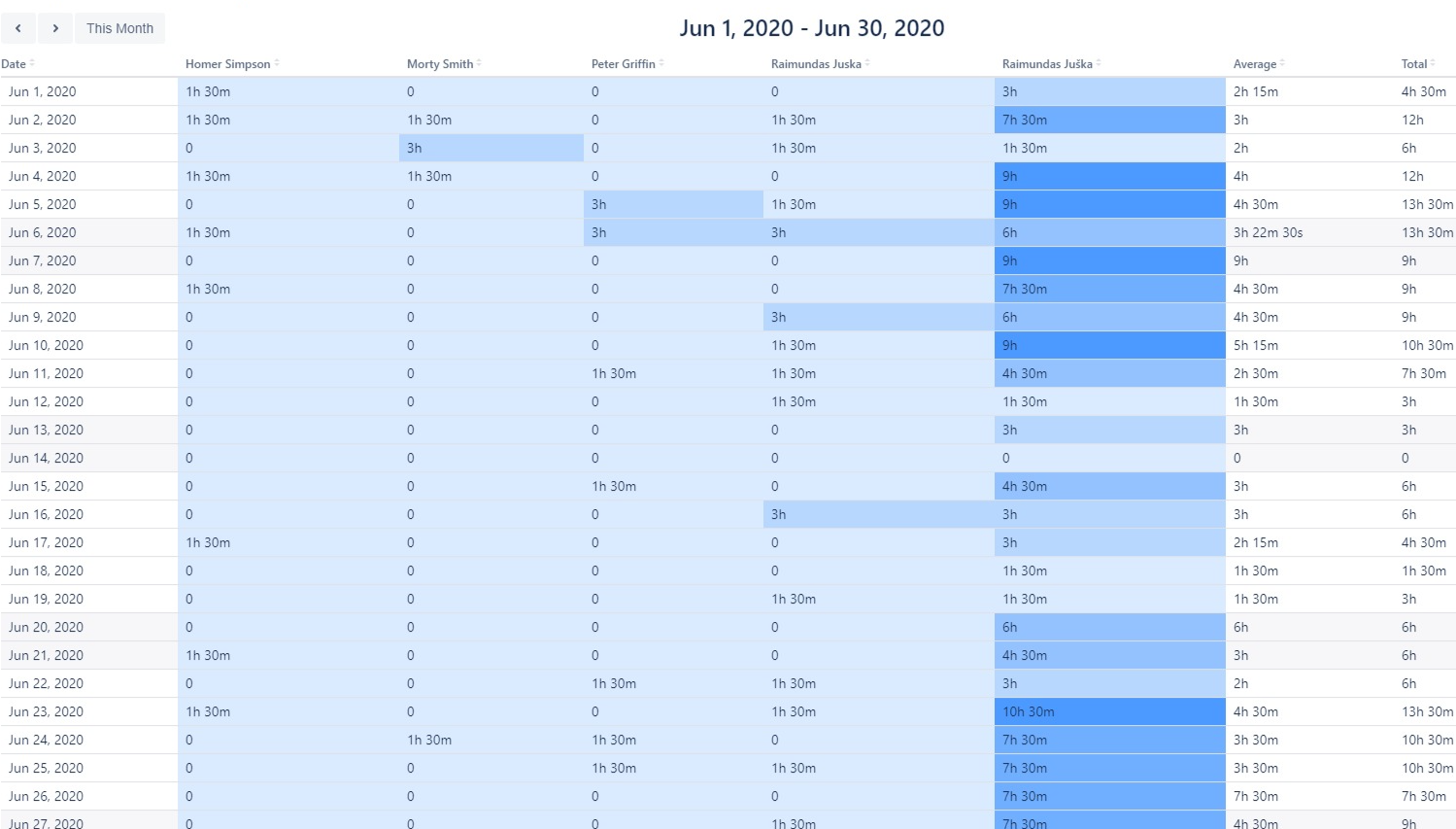 This Month

Jun 1, 2020 - Jun 30, 2020

| Date | Homer Simpson | Morty Smith | Peter Griffin | Raimundas Juska | Raimundas Juška | Average | Total |
|---|---|---|---|---|---|---|---|
| Jun 1, 2020 | 1h 30m | 0 | 0 | 0 | 3h | 2h 15m | 4h 30m |
| Jun 2, 2020 | 1h 30m | 1h 30m | 0 | 1h 30m | 7h 30m | 3h | 12h |
| Jun 3, 2020 | 0 | 3h | 0 | 1h 30m | 1h 30m | 2h | 6h |
| Jun 4, 2020 | 1h 30m | 1h 30m | 0 | 0 | 9h | 4h | 12h |
| Jun 5, 2020 | 0 | 0 | 3h | 1h 30m | 9h | 4h 30m | 13h 30m |
| Jun 6, 2020 | 1h 30m | 0 | 3h | 3h | 6h | 3h 22m 30s | 13h 30m |
| Jun 7, 2020 | 0 | 0 | 0 | 0 | 9h | 9h | 9h |
| Jun 8, 2020 | 1h 30m | 0 | 0 | 0 | 7h 30m | 4h 30m | 9h |
| Jun 9, 2020 | 0 | 0 | 0 | 3h | 6h | 4h 30m | 9h |
| Jun 10, 2020 | 0 | 0 | 0 | 1h 30m | 9h | 5h 15m | 10h 30m |
| Jun 11, 2020 | 0 | 0 | 1h 30m | 1h 30m | 4h 30m | 2h 30m | 7h 30m |
| Jun 12, 2020 | 0 | 0 | 0 | 1h 30m | 1h 30m | 1h 30m | 3h |
| Jun 13, 2020 | 0 | 0 | 0 | 0 | 3h | 3h | 3h |
| Jun 14, 2020 | 0 | 0 | 0 | 0 | 0 | 0 | 0 |
| Jun 15, 2020 | 0 | 0 | 1h 30m | 0 | 4h 30m | 3h | 6h |
| Jun 16, 2020 | 0 | 0 | 0 | 3h | 3h | 3h | 6h |
| Jun 17, 2020 | 1h 30m | 0 | 0 | 0 | 3h | 2h 15m | 4h 30m |
| Jun 18, 2020 | 0 | 0 | 0 | 0 | 1h 30m | 1h 30m | 1h 30m |
| Jun 19, 2020 | 0 | 0 | 0 | 1h 30m | 1h 30m | 1h 30m | 3h |
| Jun 20, 2020 | 0 | 0 | 0 | 0 | 6h | 6h | 6h |
| Jun 21, 2020 | 1h 30m | 0 | 0 | 0 | 4h 30m | 3h | 6h |
| Jun 22, 2020 | 0 | 0 | 1h 30m | 1h 30m | 3h | 2h | 6h |
| Jun 23, 2020 | 1h 30m | 0 | 0 | 1h 30m | 10h 30m | 4h 30m | 13h 30m |
| Jun 24, 2020 | 0 | 1h 30m | 1h 30m | 0 | 7h 30m | 3h 30m | 10h 30m |
| Jun 25, 2020 | 0 | 0 | 1h 30m | 1h 30m | 7h 30m | 3h 30m | 10h 30m |
| Jun 26, 2020 | 0 | 0 | 0 | 0 | 7h 30m | 7h 30m | 7h 30m |
| Jun 27, 2020 | 0 | 0 | 0 | 1h 30m | 7h 30m | 4h 30m | 9h |